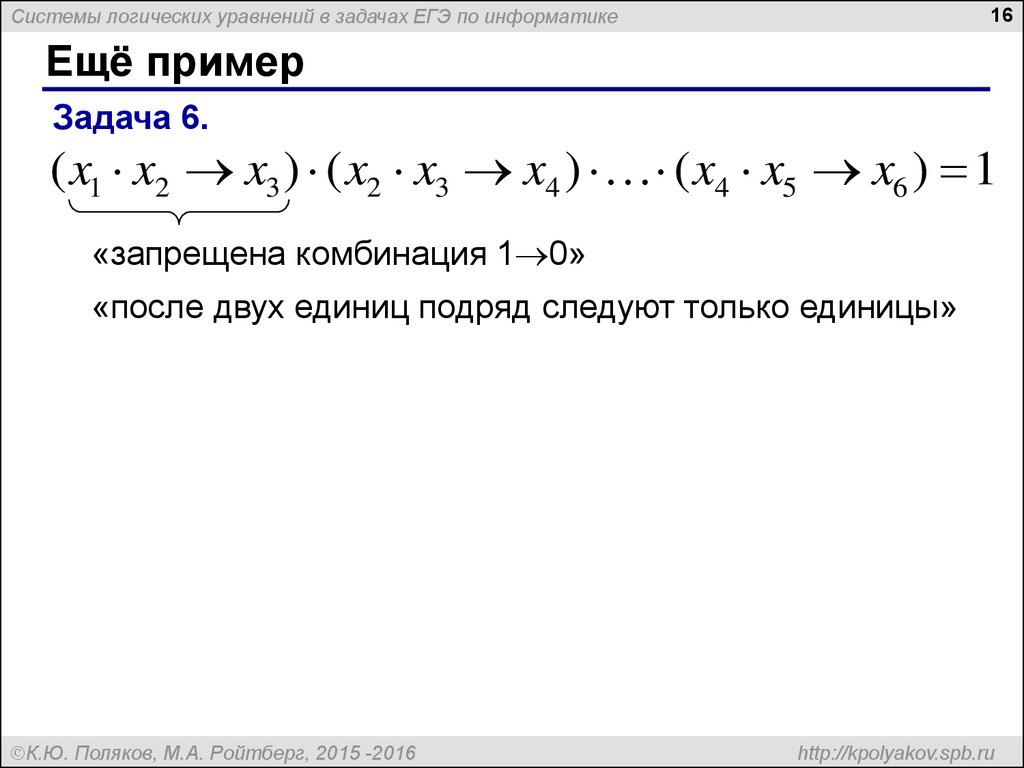 Системы логических уравнений в задачах ЕГЭ по информатике

16

Ещё пример

Задача 6.

$(x_1 \cdot x_2 \to x_3) \cdot (x_2 \cdot x_3 \to x_4) \cdot \ldots \cdot (x_4 \cdot x_5 \to x_6) = 1$

«запрещена комбинация $1 \to 0$»

«после двух единиц подряд следуют только единицы»

©К.Ю. Поляков, М.А. Ройтберг, 2015 -2016

http://kpolyakov.spb.ru